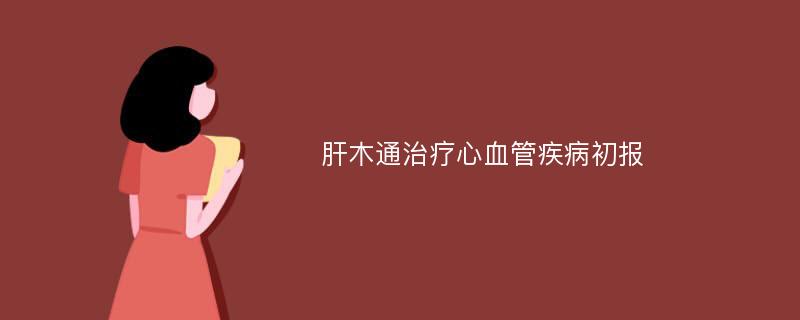 肝木通治疗心血管疾病初报